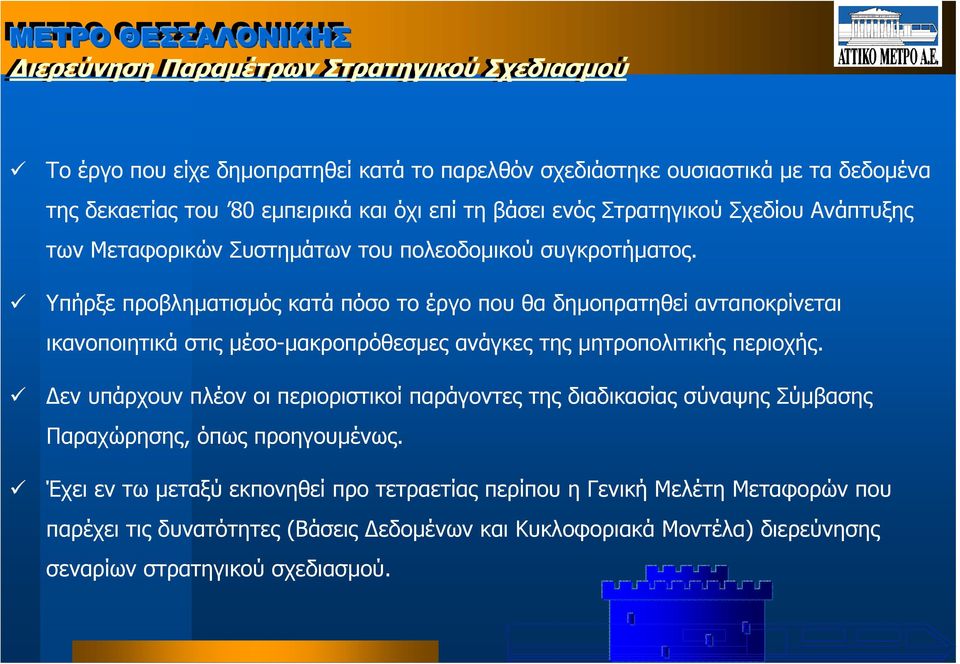 ΜΕΤΡΟ ΘΕΣΣΑΛΟΝΙΚΗΣ
Διερεύνηση Παραμέτρων Στρατηγικού Σχεδιασμού

ΑΤΤΙΚΟ ΜΕΤΡΟ Α.Ε.

✓ Το έργο που είχε δημοπρατηθεί κατά το παρελθόν σχεδιάστηκε ουσιαστικά με τα δεδομένα της δεκαετίας του ’80 εμπειρικά και όχι επί τη βάσει ενός Στρατηγικού Σχεδίου Ανάπτυξης των Μεταφορικών Συστημάτων του πολεοδομικού συγκροτήματος.

✓ Υπήρξε προβληματισμός κατά πόσο το έργο που θα δημοπρατηθεί ανταποκρίνεται ικανοποιητικά στις μέσο-μακροπρόθεσμες ανάγκες της μητροπολιτικής περιοχής.

✓ Δεν υπάρχουν πλέον οι περιοριστικοί παράγοντες της διαδικασίας σύναψης Σύμβασης Παραχώρησης, όπως προηγουμένως.

✓ Έχει εν τω μεταξύ εκπονηθεί προ τετραετίας περίπου η Γενική Μελέτη Μεταφορών που παρέχει τις δυνατότητες (Βάσεις Δεδομένων και Κυκλοφοριακά Μοντέλα) διερεύνησης σεναρίων στρατηγικού σχεδιασμού.